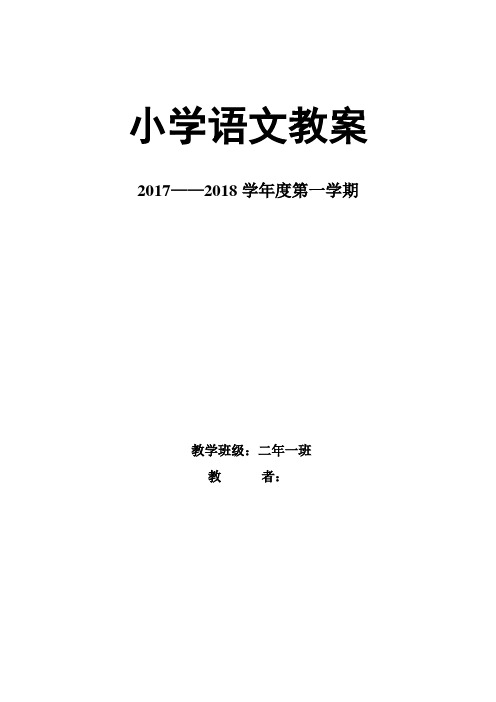 小学语文教案

2017——2018 学年度第一学期

教学班级：二年一班

教　　者：